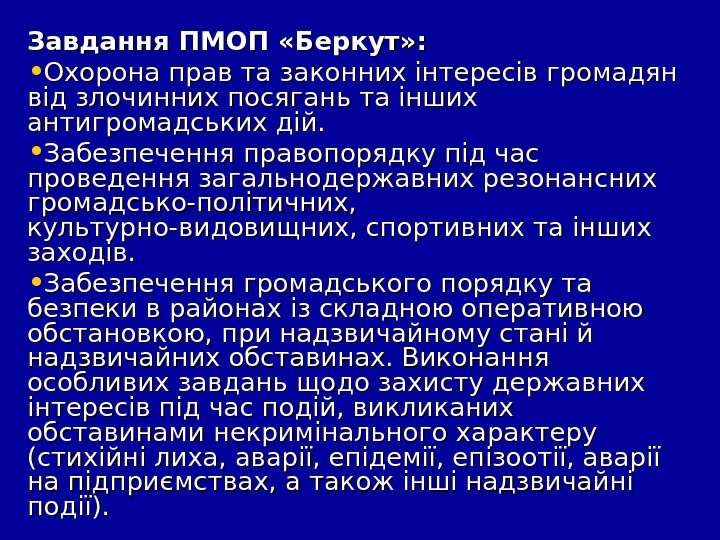 Завдання ПМОП «Беркут»:

• Охорона прав та законних інтересів громадян від злочинних посягань та інших антигромадських дій.

• Забезпечення правопорядку під час проведення загальнодержавних резонансних громадсько-політичних, культурно-видовищних, спортивних та інших заходів.

• Забезпечення громадського порядку та безпеки в районах із складною оперативною обстановкою, при надзвичайному стані й надзвичайних обставинах. Виконання особливих завдань щодо захисту державних інтересів під час подій, викликаних обставинами некримінального характеру (стихійні лиха, аварії, епідемії, епізоотії, аварії на підприємствах, а також інші надзвичайні події).